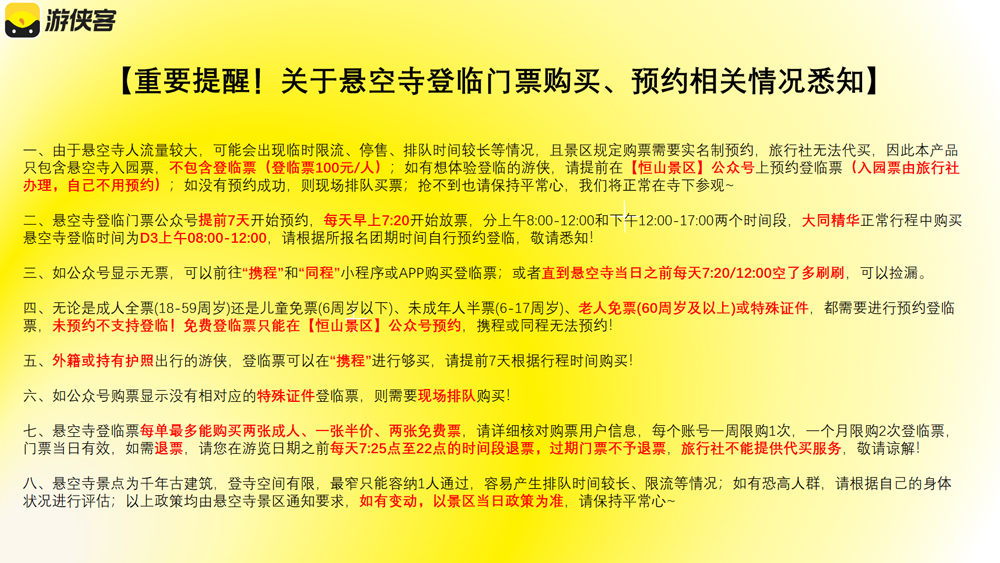 游侠客

【重要提醒！关于悬空寺登临门票购买、预约相关情况悉知】

一、由于悬空寺人流量较大，可能会出现临时限流、停售、排队时间较长等情况，且景区规定购票需要实名制预约，旅行社无法代买，因此本产品只包含悬空寺入园票，不包含登临票（登临票100元/人）；如有想体验登临的游侠，请提前在【恒山景区】公众号上预约登临票（入园票由旅行社办理，自己不用预约）；如没有预约成功，则现场排队买票；抢不到也请保持平常心，我们将正常在寺下参观~

二、悬空寺登临门票公众号提前7天开始预约，每天早上7:20开始放票，分上午8:00-12:00和下午12:00-17:00两个时间段，大同精华正常行程中购买悬空寺登临时间为D3上午08:00-12:00，请根据所报名团期时间自行预约登临，敬请悉知！

三、如公众号显示无票，可以前往“携程”和“同程”小程序或APP购买登临票；或者直到悬空寺当日之前每天7:20/12:00空了多刷刷，可以捡漏。

四、无论是成人全票(18-59周岁)还是儿童免票(6周岁以下)、未成年人半票(6-17周岁)、老人免票(60周岁及以上)或特殊证件，都需要进行预约登临票，未预约不支持登临！免费登临票只能在【恒山景区】公众号预约，携程或同程无法预约！

五、外籍或持有护照出行的游侠，登临票可以在“携程”进行够买，请提前7天根据行程时间购买！

六、如公众号购票显示没有相对应的特殊证件登临票，则需要现场排队购买！

七、悬空寺登临票每单最多能购买两张成人、一张半价、两张免费票，请详细核对购票用户信息，每个账号一周限购1次，一个月限购2次登临票，门票当日有效，如需退票，请您在游览日期之前每天7:25点至22点的时间段退票，过期门票不予退票，旅行社不能提供代买服务，敬请谅解！

八、悬空寺景点为千年古建筑，登寺空间有限，最窄只能容纳1人通过，容易产生排队时间较长、限流等情况；如有恐高人群，请根据自己的身体状况进行评估；以上政策均由悬空寺景区通知要求，如有变动，以景区当日政策为准，请保持平常心~